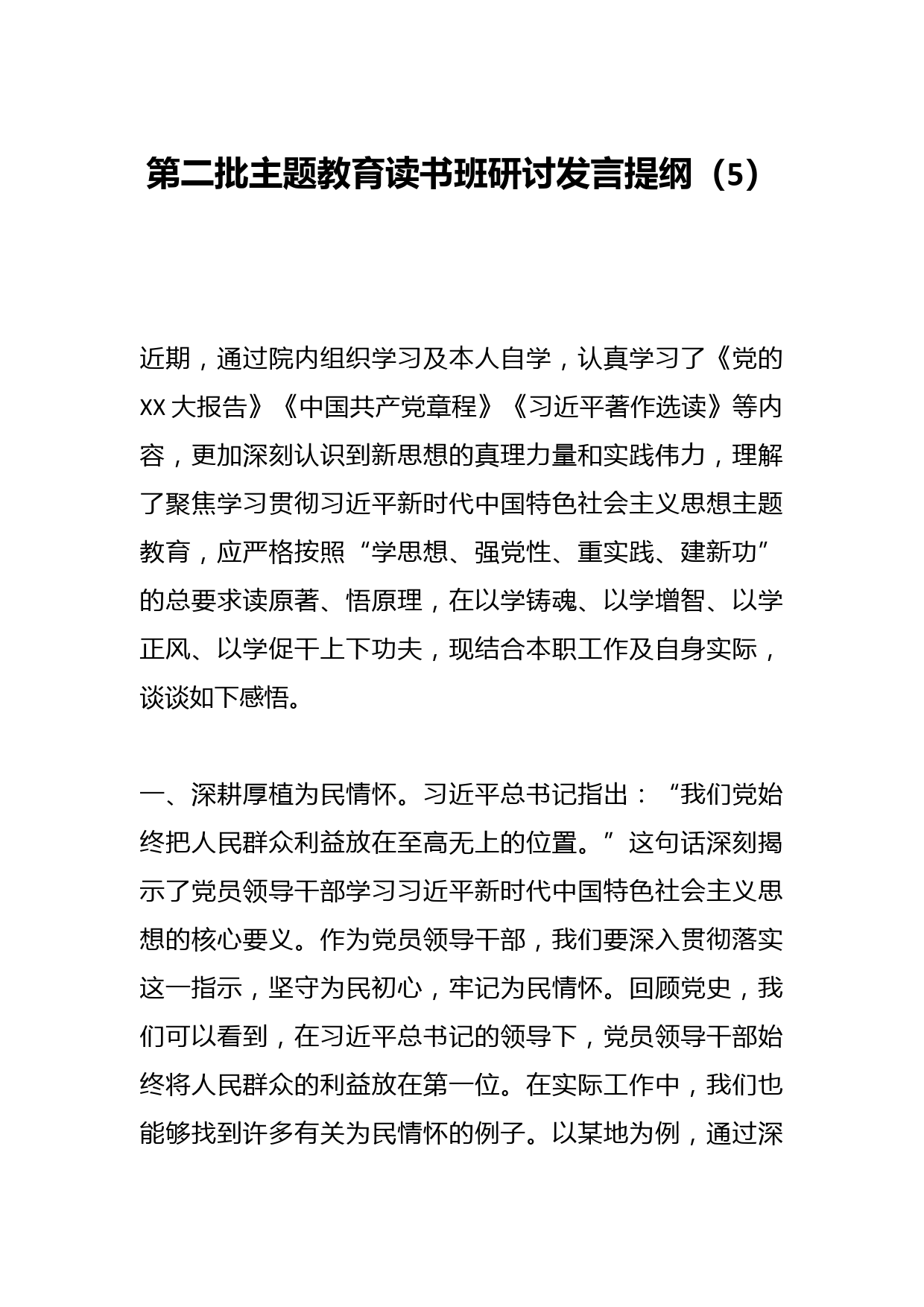 第二批主题教育读书班研讨发言提纲（5）

近期，通过院内组织学习及本人自学，认真学习了《党的XX大报告》《中国共产党章程》《习近平著作选读》等内容，更加深刻认识到新思想的真理力量和实践伟力，理解了聚焦学习贯彻习近平新时代中国特色社会主义思想主题教育，应严格按照“学思想、强党性、重实践、建新功”的总要求读原著、悟原理，在以学铸魂、以学增智、以学正风、以学促干上下功夫，现结合本职工作及自身实际，谈谈如下感悟。

一、深耕厚植为民情怀。习近平总书记指出：“我们党始终把人民群众利益放在至高无上的位置。”这句话深刻揭示了党员领导干部学习习近平新时代中国特色社会主义思想的核心要义。作为党员领导干部，我们要深入贯彻落实这一指示，坚守为民初心，牢记为民情怀。回顾党史，我们可以看到，在习近平总书记的领导下，党员领导干部始终将人民群众的利益放在第一位。在实际工作中，我们也能够找到许多有关为民情怀的例子。以某地为例，通过深